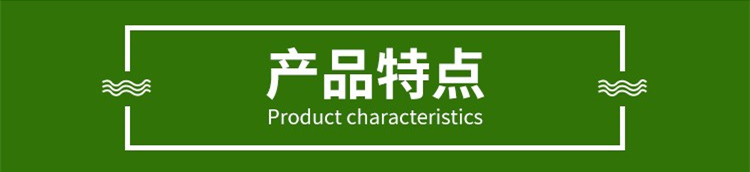 产品特点
Product characteristics